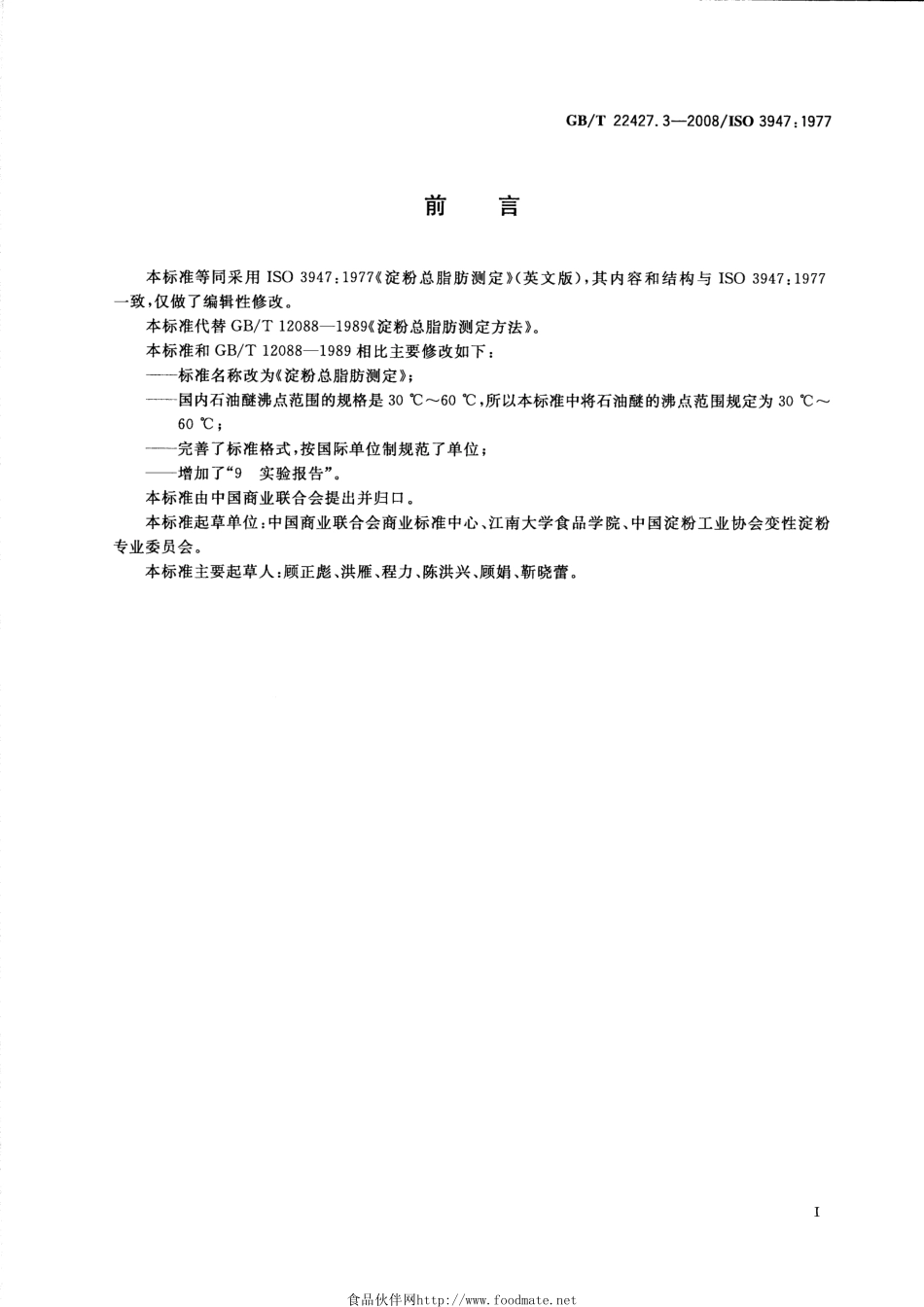 GB/T 22427.3—2008/ISO 3947:1977

前　言

本标准等同采用 ISO 3947:1977《淀粉总脂肪测定》(英文版)，其内容和结构与 ISO 3947:1977 一致，仅做了编辑性修改。

本标准代替 GB/T 12088—1989《淀粉总脂肪测定方法》。

本标准和 GB/T 12088—1989 相比主要修改如下：

——标准名称改为《淀粉总脂肪测定》；

——国内石油醚沸点范围的规格是 30 ℃～60 ℃，所以本标准中将石油醚的沸点范围规定为 30 ℃～60 ℃；

——完善了标准格式，按国际单位制规范了单位；

——增加了“9　实验报告”。

本标准由中国商业联合会提出并归口。

本标准起草单位：中国商业联合会商业标准中心、江南大学食品学院、中国淀粉工业协会变性淀粉专业委员会。

本标准主要起草人：顾正彪、洪雁、程力、陈洪兴、顾娟、靳晓蕾。

I

食品伙伴网http://www.foodmate.net